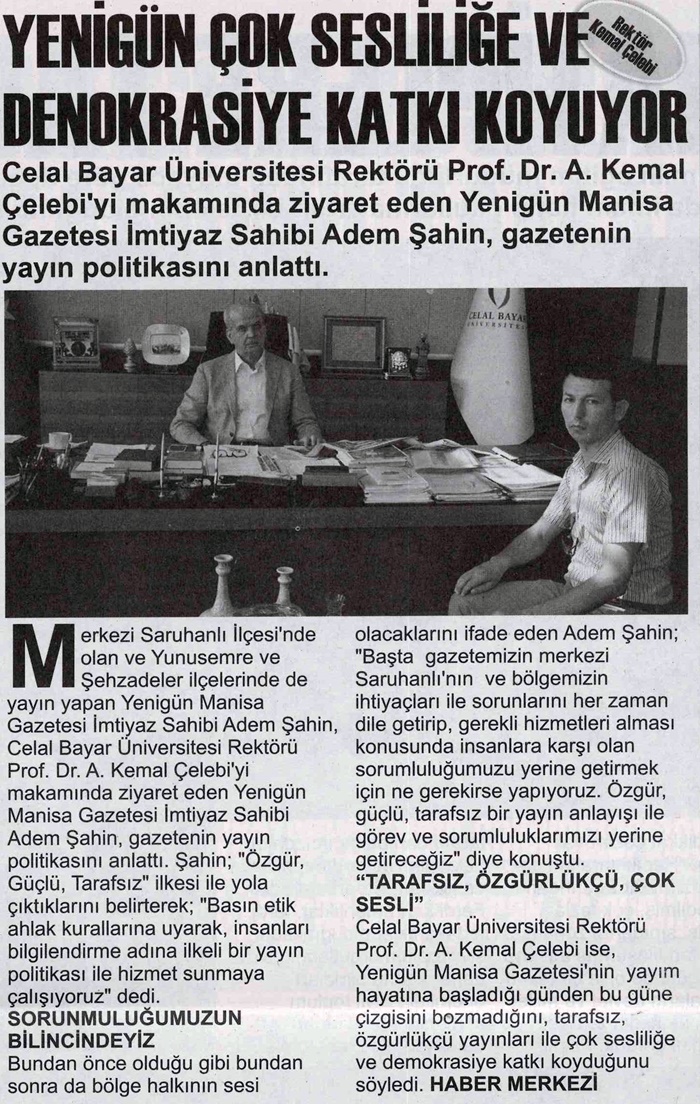 YENİGÜN ÇOK SESLİLİĞE VE DENOKRASİYE KATKI KOYUYOR

Rektör Kemal Çelebi

Celal Bayar Üniversitesi Rektörü Prof. Dr. A. Kemal Çelebi'yi makamında ziyaret eden Yenigün Manisa Gazetesi İmtiyaz Sahibi Adem Şahin, gazetenin yayın politikasını anlattı.

CELAL BAYAR ÜNİVERSİTESİ

Merkezi Saruhanlı İlçesi'nde olan ve Yunusemre ve Şehzadeler ilçelerinde de yayın yapan Yenigün Manisa Gazetesi İmtiyaz Sahibi Adem Şahin, Celal Bayar Üniversitesi Rektörü Prof. Dr. A. Kemal Çelebi'yi makamında ziyaret eden Yenigün Manisa Gazetesi İmtiyaz Sahibi Adem Şahin, gazetenin yayın politikasını anlattı. Şahin; "Özgür, Güçlü, Tarafsız" ilkesi ile yola çıktıklarını belirterek; "Basın etik ahlak kurallarına uyarak, insanları bilgilendirme adına ilkeli bir yayın politikası ile hizmet sunmaya çalışıyoruz" dedi.

SORUNMULUĞUMUZUN BİLİNCİNDEYİZ

Bundan önce olduğu gibi bundan sonra da bölge halkının sesi olacaklarını ifade eden Adem Şahin; "Başta gazetemizin merkezi Saruhanlı'nın ve bölgemizin ihtiyaçları ile sorunlarını her zaman dile getirip, gerekli hizmetleri alması konusunda insanlara karşı olan sorumluluğumuzu yerine getirmek için ne gerekirse yapıyoruz. Özgür, güçlü, tarafsız bir yayın anlayışı ile görev ve sorumluluklarımızı yerine getireceğiz" diye konuştu.

"TARAFSIZ, ÖZGÜRLÜKÇÜ, ÇOK SESLİ"

Celal Bayar Üniversitesi Rektörü Prof. Dr. A. Kemal Çelebi ise, Yenigün Manisa Gazetesi'nin yayım hayatına başladığı günden bu güne çizgisini bozmadığını, tarafsız, özgürlükçü yayınları ile çok sesliliğe ve demokrasiye katkı koyduğunu söyledi. HABER MERKEZİ